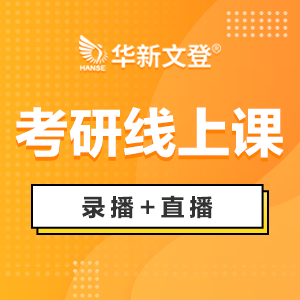 HANSE 华新文登®

考研线上课

录播+直播